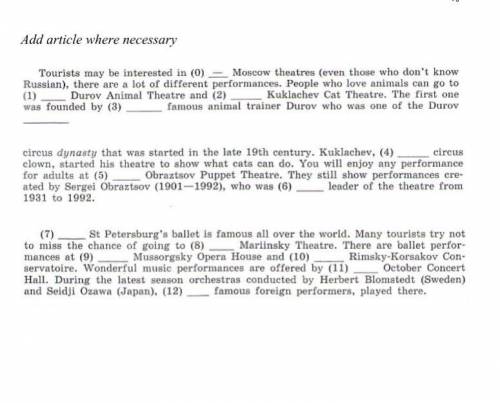 Add article where necessary

Tourists may be interested in (0) — Moscow theatres (even those who don't know Russian), there are a lot of different performances. People who love animals can go to (1) ____ Durov Animal Theatre and (2) ____ Kuklachev Cat Theatre. The first one was founded by (3) ____ famous animal trainer Durov who was one of the Durov ____

circus dynasty that was started in the late 19th century. Kuklachev, (4) ____ circus clown, started his theatre to show what cats can do. You will enjoy any performance for adults at (5) ____ Obraztsov Puppet Theatre. They still show performances created by Sergei Obraztsov (1901—1992), who was (6) ____ leader of the theatre from 1931 to 1992.

(7) ____ St Petersburg's ballet is famous all over the world. Many tourists try not to miss the chance of going to (8) ____ Mariinsky Theatre. There are ballet performances at (9) ____ Mussorgsky Opera House and (10) ____ Rimsky-Korsakov Conservatoire. Wonderful music performances are offered by (11) ____ October Concert Hall. During the latest season orchestras conducted by Herbert Blomstedt (Sweden) and Seidji Ozawa (Japan), (12) ____ famous foreign performers, played there.